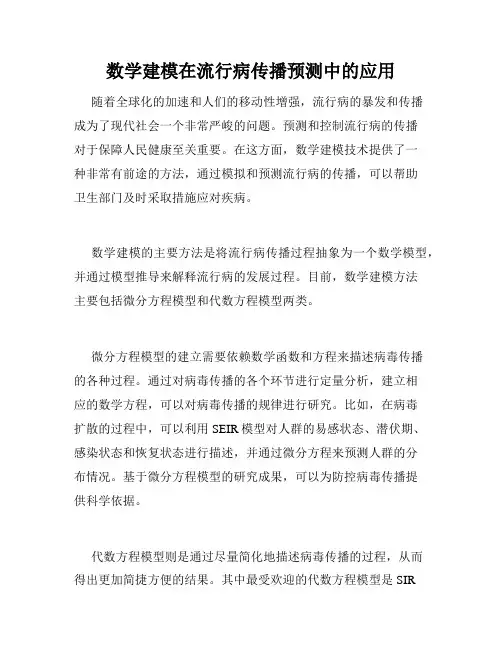 数学建模在流行病传播预测中的应用

随着全球化的加速和人们的移动性增强，流行病的暴发和传播成为了现代社会一个非常严峻的问题。预测和控制流行病的传播对于保障人民健康至关重要。在这方面，数学建模技术提供了一种非常有前途的方法，通过模拟和预测流行病的传播，可以帮助卫生部门及时采取措施应对疾病。

数学建模的主要方法是将流行病传播过程抽象为一个数学模型，并通过模型推导来解释流行病的发展过程。目前，数学建模方法主要包括微分方程模型和代数方程模型两类。

微分方程模型的建立需要依赖数学函数和方程来描述病毒传播的各种过程。通过对病毒传播的各个环节进行定量分析，建立相应的数学方程，可以对病毒传播的规律进行研究。比如，在病毒扩散的过程中，可以利用 SEIR 模型对人群的易感状态、潜伏期、感染状态和恢复状态进行描述，并通过微分方程来预测人群的分布情况。基于微分方程模型的研究成果，可以为防控病毒传播提供科学依据。

代数方程模型则是通过尽量简化地描述病毒传播的过程，从而得出更加简捷方便的结果。其中最受欢迎的代数方程模型是 SIR